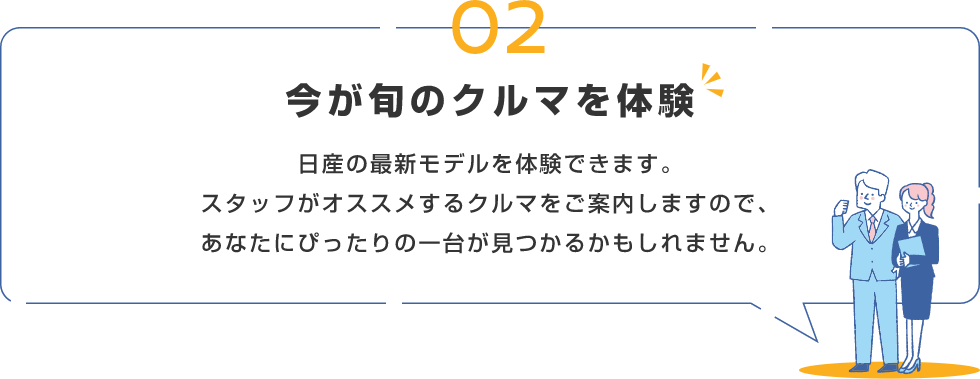 02

今が旬のクルマを体験

日産の最新モデルを体験できます。
スタッフがオススメするクルマをご案内しますので、
あなたにぴったりの一台が見つかるかもしれません。